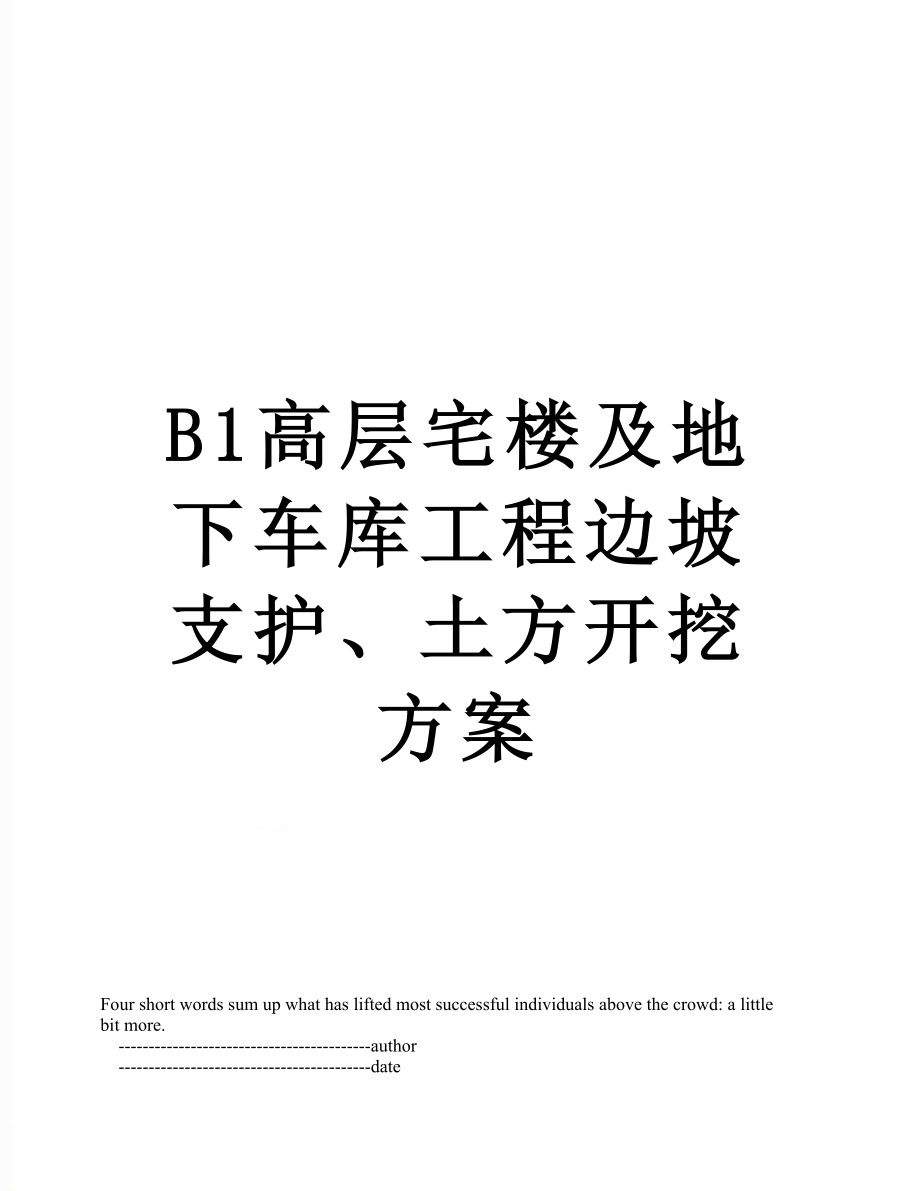 B1高层宅楼及地下车库工程边坡支护、土方开挖方案

Four short words sum up what has lifted most successful individuals above the crowd: a little bit more.

------------------------------------------author

------------------------------------------date